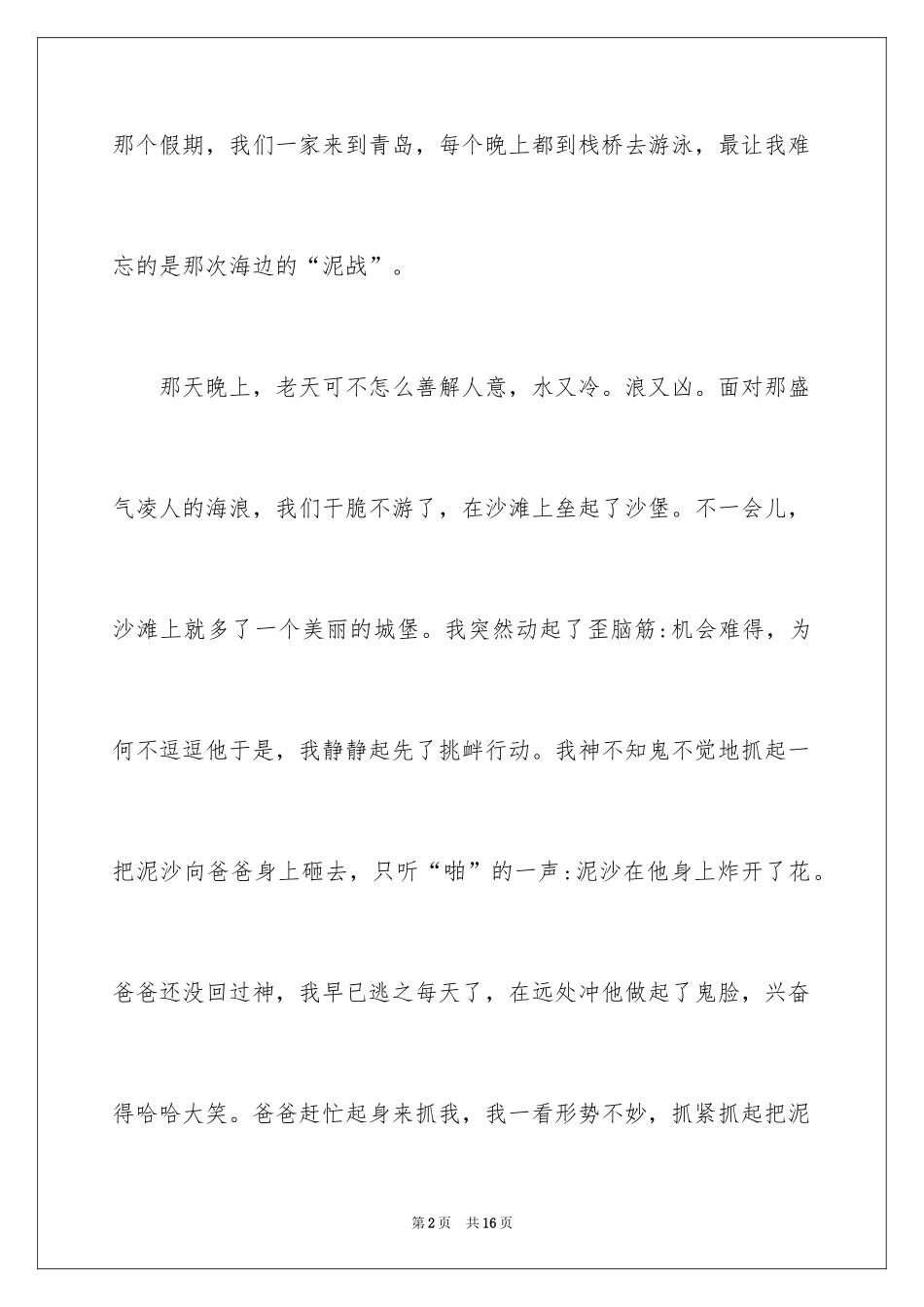 那个假期，我们一家来到青岛，每个晚上都到栈桥去游泳，最让我难忘的是那次海边的“泥战”。

那天晚上，老天可不怎么善解人意，水又冷。浪又凶。面对那盛气凌人的海浪，我们干脆不游了，在沙滩上垒起了沙堡。不一会儿，沙滩上就多了一个美丽的城堡。我突然动起了歪脑筋:机会难得，为何不逗逗他于是，我静静起先了挑衅行动。我神不知鬼不觉地抓起一把泥沙向爸爸身上砸去，只听“啪”的一声:泥沙在他身上炸开了花。爸爸还没回过神，我早已逃之每天了，在远处冲他做起了鬼脸，兴奋得哈哈大笑。爸爸赶忙起身来抓我，我一看形势不妙，抓紧抓起把泥

第2页　共16页